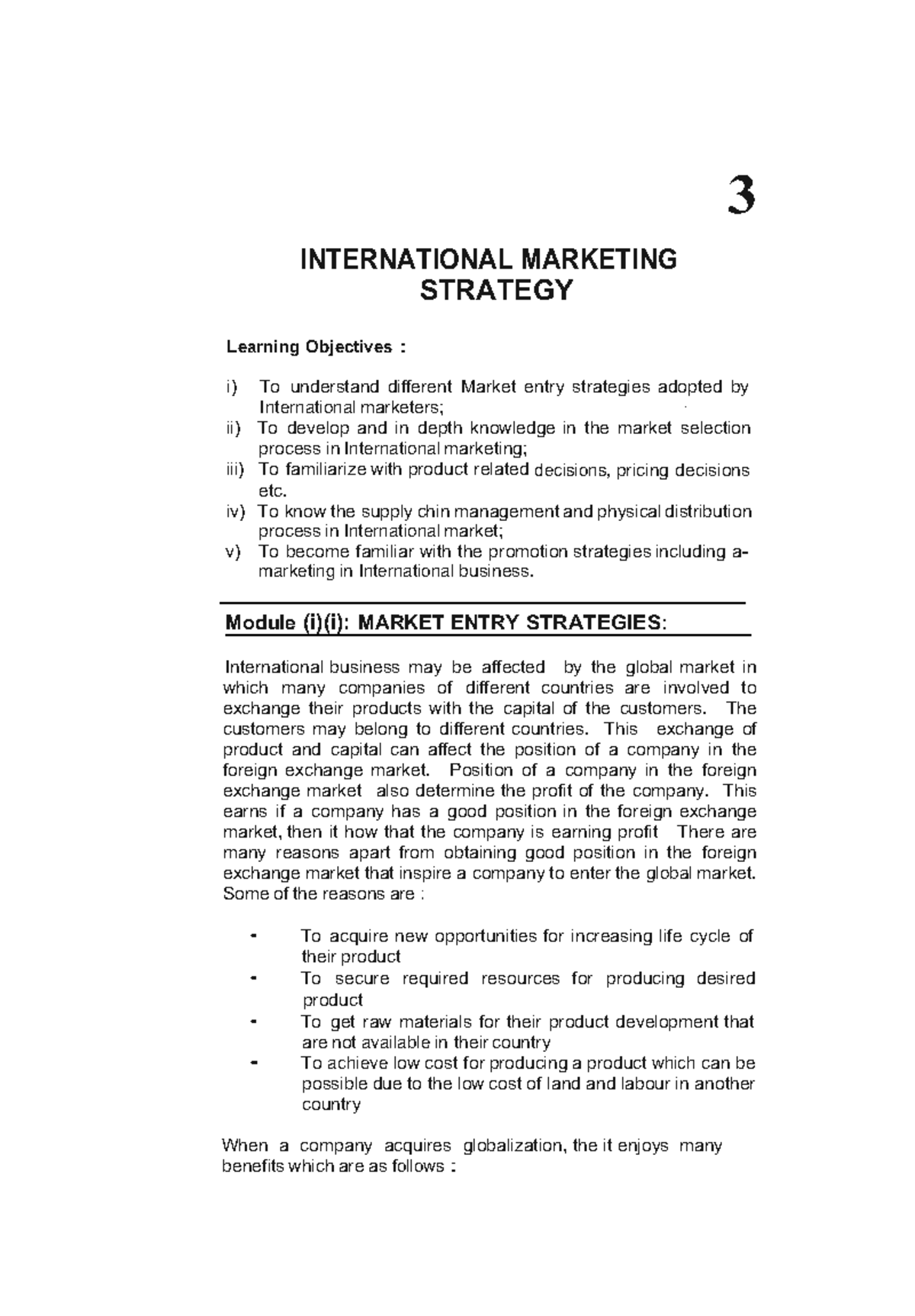 3

INTERNATIONAL MARKETING
STRATEGY

Learning Objectives :

i) To understand different Market entry strategies adopted by International marketers;
ii) To develop and in depth knowledge in the market selection process in International marketing;
iii) To familiarize with product related decisions, pricing decisions etc.
iv) To know the supply chin management and physical distribution process in International market;
v) To become familiar with the promotion strategies including a-marketing in International business.

Module (i)(i): MARKET ENTRY STRATEGIES:

International business may be affected by the global market in which many companies of different countries are involved to exchange their products with the capital of the customers. The customers may belong to different countries. This exchange of product and capital can affect the position of a company in the foreign exchange market. Position of a company in the foreign exchange market also determine the profit of the company. This earns if a company has a good position in the foreign exchange market, then it how that the company is earning profit There are many reasons apart from obtaining good position in the foreign exchange market that inspire a company to enter the global market. Some of the reasons are :

• To acquire new opportunities for increasing life cycle of their product
• To secure required resources for producing desired product
• To get raw materials for their product development that are not available in their country
• To achieve low cost for producing a product which can be possible due to the low cost of land and labour in another country

When a company acquires globalization, the it enjoys many benefits which are as follows :